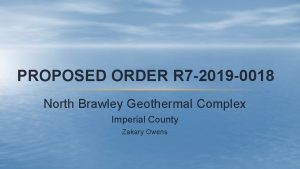 PROPOSED ORDER R7-2019-0018

North Brawley Geothermal Complex

Imperial County

Zakary Owens